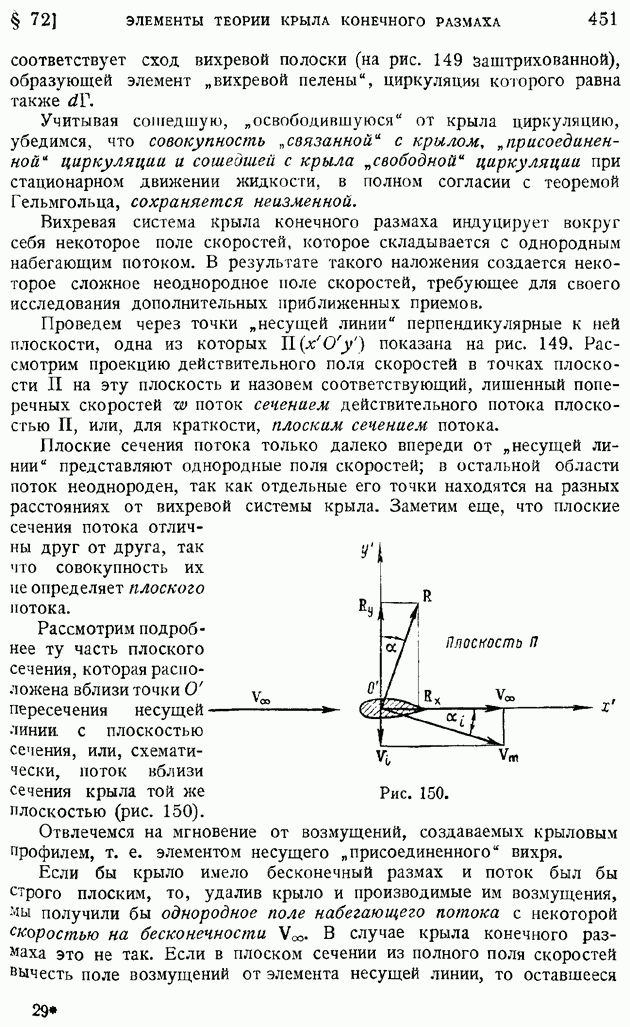 § 72] ЭЛЕМЕНТЫ ТЕОРИИ КРЫЛА КОНЕЧНОГО РАЗМАХА 451

соответствует сход вихревой полоски (на рис. 149 заштрихованной), образующей элемент „вихревой пелены", циркуляция которого равна также $d\Gamma$.

Учитывая сошедшую, „освободившуюся" от крыла циркуляцию, убедимся, что совокупность „связанной" с крылом, „присоединенной" циркуляции и сошедшей с крыла „свободной" циркуляции при стационарном движении жидкости, в полном согласии с теоремой Гельмгольца, сохраняется неизменной.

Вихревая система крыла конечного размаха индуцирует вокруг себя некоторое поле скоростей, которое складывается с однородным набегающим потоком. В результате такого наложения создается некоторое сложное неоднородное поле скоростей, требующее для своего исследования дополнительных приближенных приемов.

Проведем через точки „несущей линии" перпендикулярные к ней плоскости, одна из которых $\Pi(x'O'y')$ показана на рис. 149. Рассмотрим проекцию действительного поля скоростей в точках плоскости $\Pi$ на эту плоскость и назовем соответствующий, лишенный поперечных скоростей $w$ поток сечением действительного потока плоскостью $\Pi$, или, для краткости, плоским сечением потока.

Плоские сечения потока только далеко впереди от „несущей линии" представляют однородные поля скоростей; в остальной области поток неоднороден, так как отдельные его точки находятся на разных расстояниях от вихревой системы крыла. Заметим еще, что плоские сечения потока отличны друг от друга, так что совокупность их не определяет плоского потока.

Рассмотрим подробнее ту часть плоского сечения, которая расположена вблизи точки $O'$ пересечения несущей линии с плоскостью сечения, или, схематически, поток вблизи сечения крыла той же плоскостью (рис. 150).

$y'$
$R_y$
$R$
$\alpha$
Плоскость П
$V_\infty$
$O'$
$R_x$
$V_\infty$
$x'$
$\alpha_i$
$V_i$
$V_m$
Рис. 150.

Отвлечемся на мгновение от возмущений, создаваемых крыловым профилем, т. е. элементом несущего „присоединенного" вихря.

Если бы крыло имело бесконечный размах и поток был бы строго плоским, то, удалив крыло и производимые им возмущения, мы получили бы однородное поле набегающего потока с некоторой скоростью на бесконечности $V_\infty$. В случае крыла конечного размаха это не так. Если в плоском сечении из полного поля скоростей вычесть поле возмущений от элемента несущей линии, то оставшееся

29*